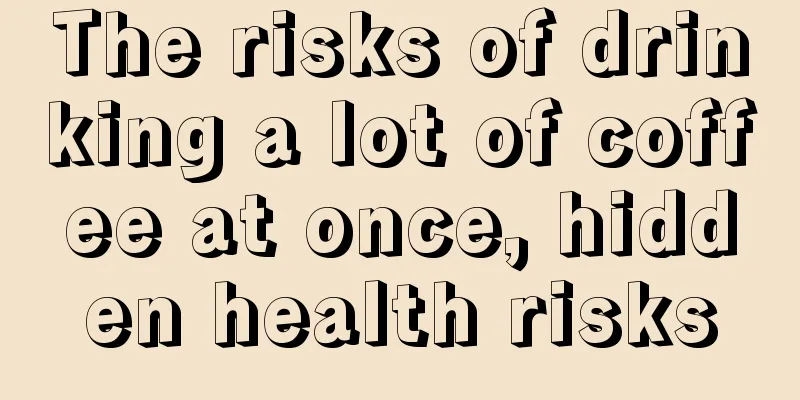 The risks of drinking a lot of coffee at once, hidden health risks